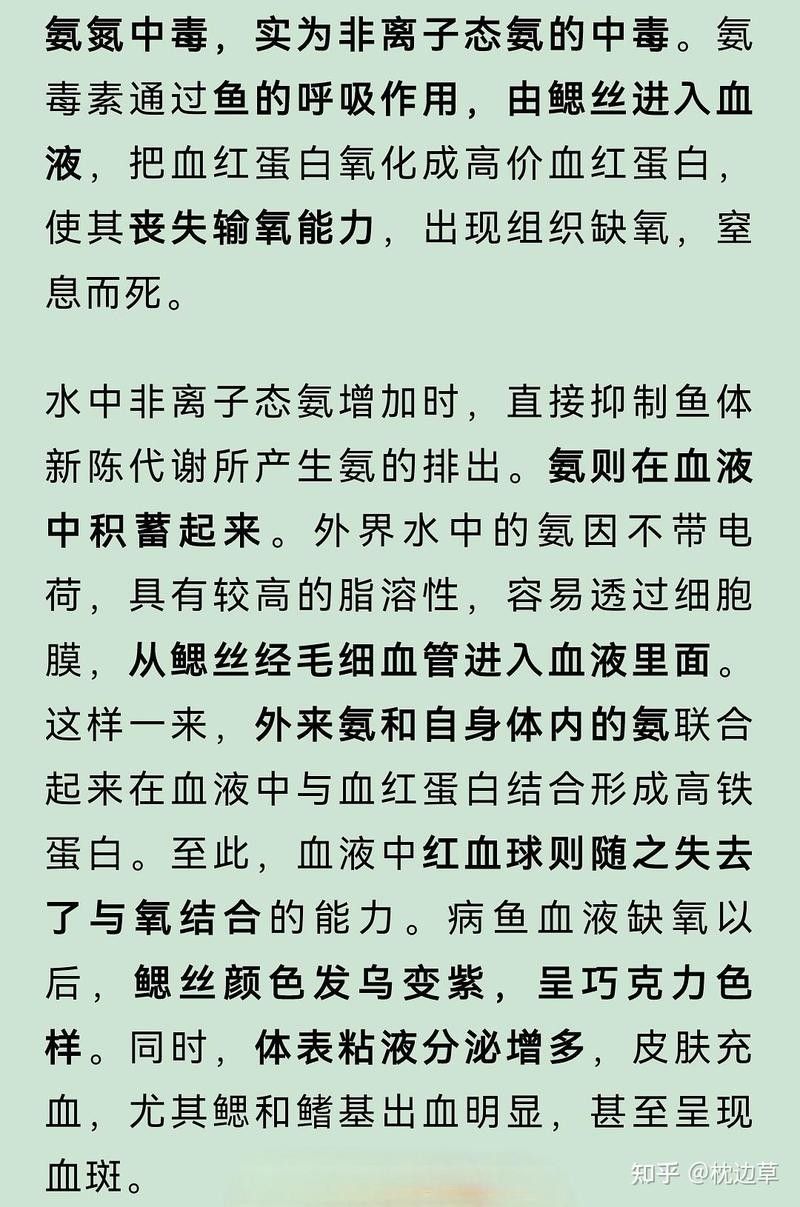 氨氮中毒，实为非离子态氨的中毒。氨毒素通过鱼的呼吸作用，由鳃丝进入血液，把血红蛋白氧化成高价血红蛋白，使其丧失输氧能力，出现组织缺氧，窒息而死。

水中非离子态氨增加时，直接抑制鱼体新陈代谢所产生氨的排出。氨则在血液中积蓄起来。外界水中的氨因不带电荷，具有较高的脂溶性，容易透过细胞膜，从鳃丝经毛细血管进入血液里面。这样一来，外来氨和自身体内的氨联合起来在血液中与血红蛋白结合形成高铁蛋白。至此，血液中红血球则随之失去了与氧结合的能力。病鱼血液缺氧以后，鳃丝颜色发乌变紫，呈巧克力色样。同时，体表粘液分泌增多，皮肤充血，尤其鳃和鳍基出血明显，甚至呈现血斑。

知乎 @枕边草